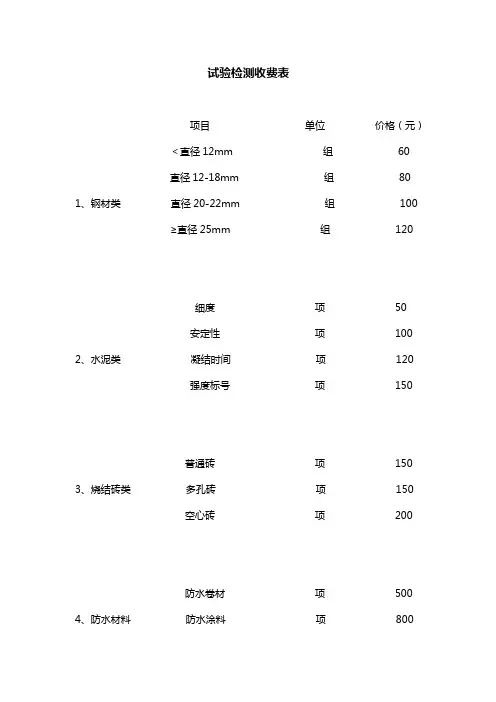 试验检测收费表

| | 项目 | 单位 | 价格（元） |
|---|---|---|---|
| | ＜直径 12mm | 组 | 60 |
| | 直径 12-18mm | 组 | 80 |
| 1、钢材类 | 直径 20-22mm | 组 | 100 |
| | ≥直径 25mm | 组 | 120 |
| | 细度 | 项 | 50 |
| | 安定性 | 项 | 100 |
| 2、水泥类 | 凝结时间 | 项 | 120 |
| | 强度标号 | 项 | 150 |
| | 普通砖 | 项 | 150 |
| 3、烧结砖类 | 多孔砖 | 项 | 150 |
| | 空心砖 | 项 | 200 |
| | 防水卷材 | 项 | 500 |
| 4、防水材料 | 防水涂料 | 项 | 800 |